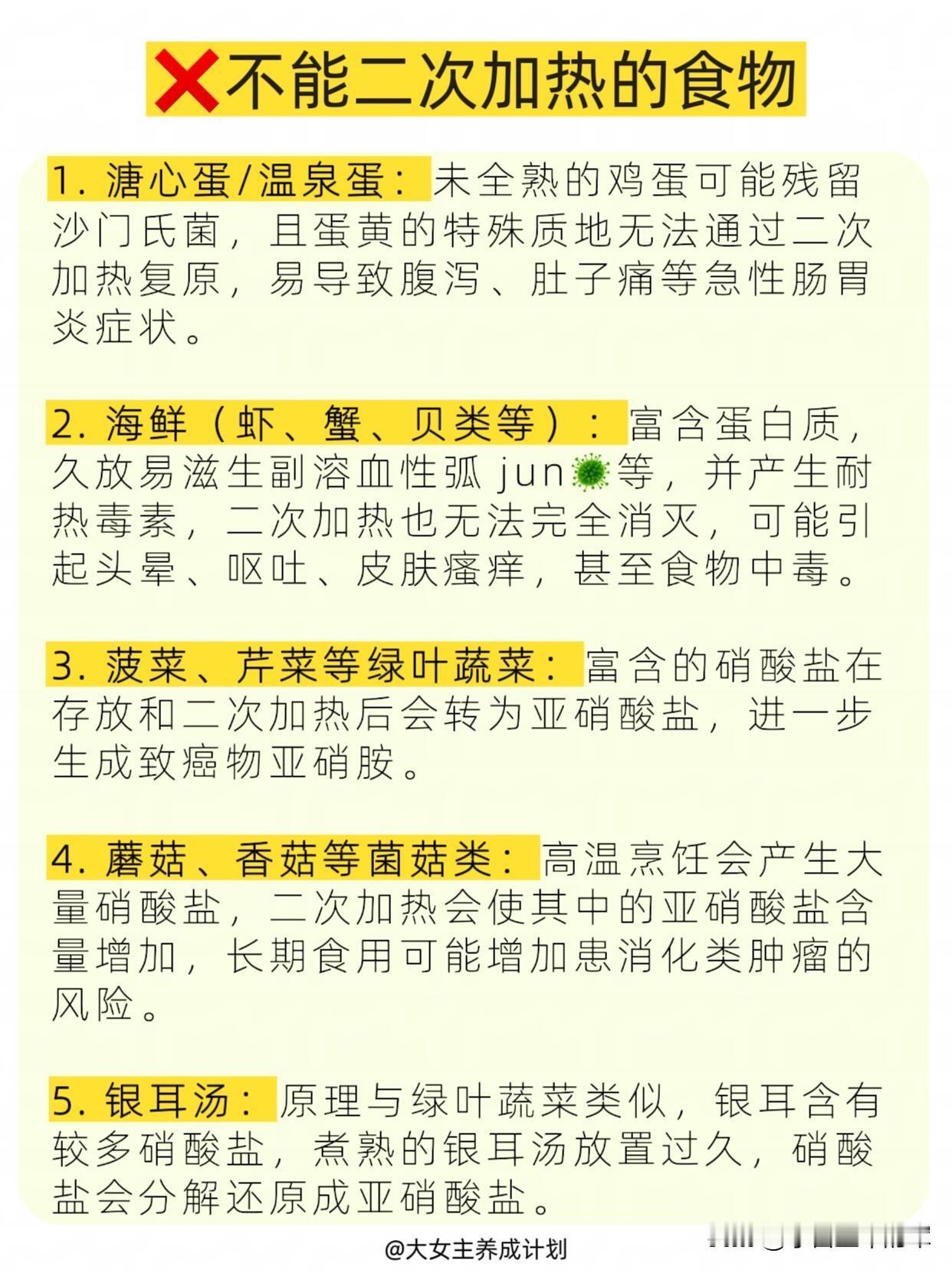 ❌不能二次加热的食物

1. 溏心蛋/温泉蛋：未全熟的鸡蛋可能残留沙门氏菌，且蛋黄的特殊质地无法通过二次加热复原，易导致腹泻、肚子痛等急性肠胃炎症状。

2. 海鲜（虾、蟹、贝类等）：富含蛋白质，久放易滋生副溶血性弧 jun🦠等，并产生耐热毒素，二次加热也无法完全消灭，可能引起头晕、呕吐、皮肤瘙痒，甚至食物中毒。

3. 菠菜、芹菜等绿叶蔬菜：富含的硝酸盐在存放和二次加热后会转为亚硝酸盐，进一步生成致癌物亚硝胺。

4. 蘑菇、香菇等菌菇类：高温烹饪会产生大量硝酸盐，二次加热会使其中的亚硝酸盐含量增加，长期食用可能增加患消化类肿瘤的风险。

5. 银耳汤：原理与绿叶蔬菜类似，银耳含有较多硝酸盐，煮熟的银耳汤放置过久，硝酸盐会分解还原成亚硝酸盐。

@大女主养成计划